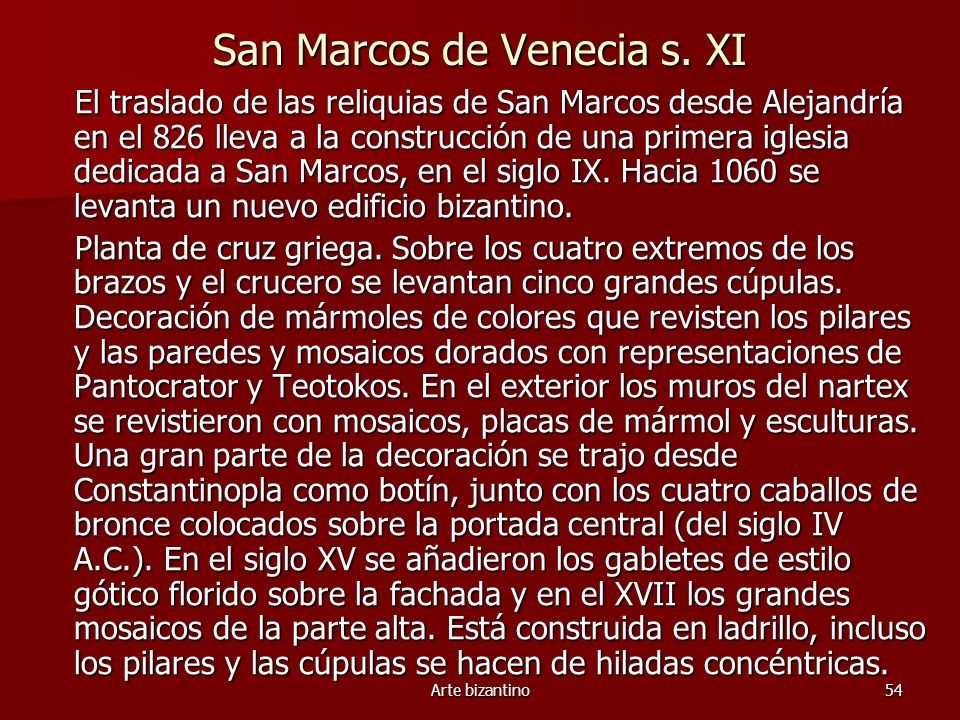 San Marcos de Venecia s. XI

El traslado de las reliquias de San Marcos desde Alejandría en el 826 lleva a la construcción de una primera iglesia dedicada a San Marcos, en el siglo IX. Hacia 1060 se levanta un nuevo edificio bizantino.

Planta de cruz griega. Sobre los cuatro extremos de los brazos y el crucero se levantan cinco grandes cúpulas. Decoración de mármoles de colores que revisten los pilares y las paredes y mosaicos dorados con representaciones de Pantocrator y Teotokos. En el exterior los muros del nartex se revistieron con mosaicos, placas de mármol y esculturas. Una gran parte de la decoración se trajo desde Constantinopla como botín, junto con los cuatro caballos de bronce colocados sobre la portada central (del siglo IV A.C.). En el siglo XV se añadieron los gabletes de estilo gótico florido sobre la fachada y en el XVII los grandes mosaicos de la parte alta. Está construida en ladrillo, incluso los pilares y las cúpulas se hacen de hiladas concéntricas.

Arte bizantino

54